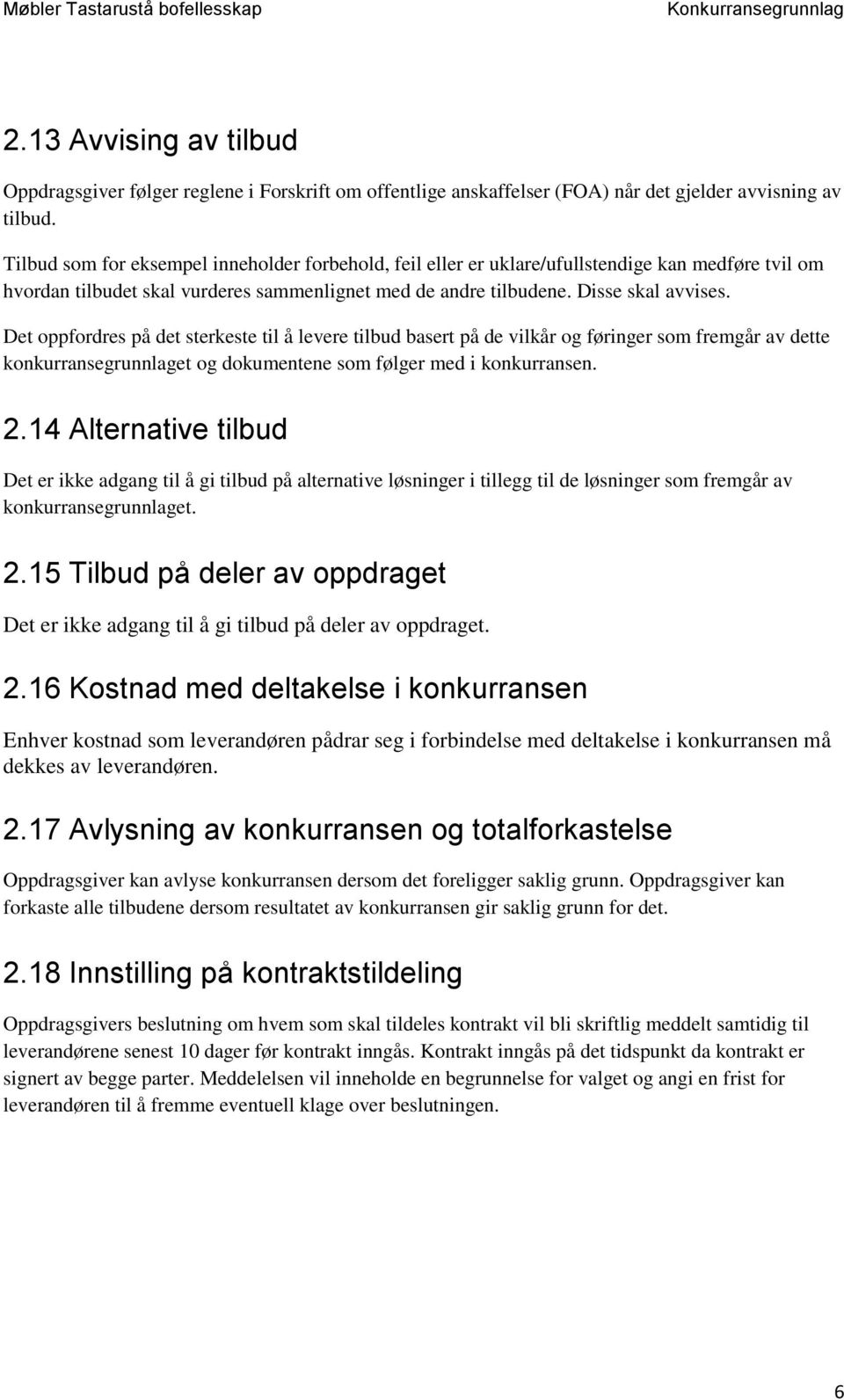 Møbler Tastarustå bofellesskap

Konkurransegrunnlag

2.13 Avvising av tilbud

Oppdragsgiver følger reglene i Forskrift om offentlige anskaffelser (FOA) når det gjelder avvisning av tilbud.

Tilbud som for eksempel inneholder forbehold, feil eller er uklare/ufullstendige kan medføre tvil om hvordan tilbudet skal vurderes sammenlignet med de andre tilbudene. Disse skal avvises.

Det oppfordres på det sterkeste til å levere tilbud basert på de vilkår og føringer som fremgår av dette konkurransegrunnlaget og dokumentene som følger med i konkurransen.

2.14 Alternative tilbud

Det er ikke adgang til å gi tilbud på alternative løsninger i tillegg til de løsninger som fremgår av konkurransegrunnlaget.

2.15 Tilbud på deler av oppdraget

Det er ikke adgang til å gi tilbud på deler av oppdraget.

2.16 Kostnad med deltakelse i konkurransen

Enhver kostnad som leverandøren pådrar seg i forbindelse med deltakelse i konkurransen må dekkes av leverandøren.

2.17 Avlysning av konkurransen og totalforkastelse

Oppdragsgiver kan avlyse konkurransen dersom det foreligger saklig grunn. Oppdragsgiver kan forkaste alle tilbudene dersom resultatet av konkurransen gir saklig grunn for det.

2.18 Innstilling på kontraktstildeling

Oppdragsgivers beslutning om hvem som skal tildeles kontrakt vil bli skriftlig meddelt samtidig til leverandørene senest 10 dager før kontrakt inngås. Kontrakt inngås på det tidspunkt da kontrakt er signert av begge parter. Meddelelsen vil inneholde en begrunnelse for valget og angi en frist for leverandøren til å fremme eventuell klage over beslutningen.

6